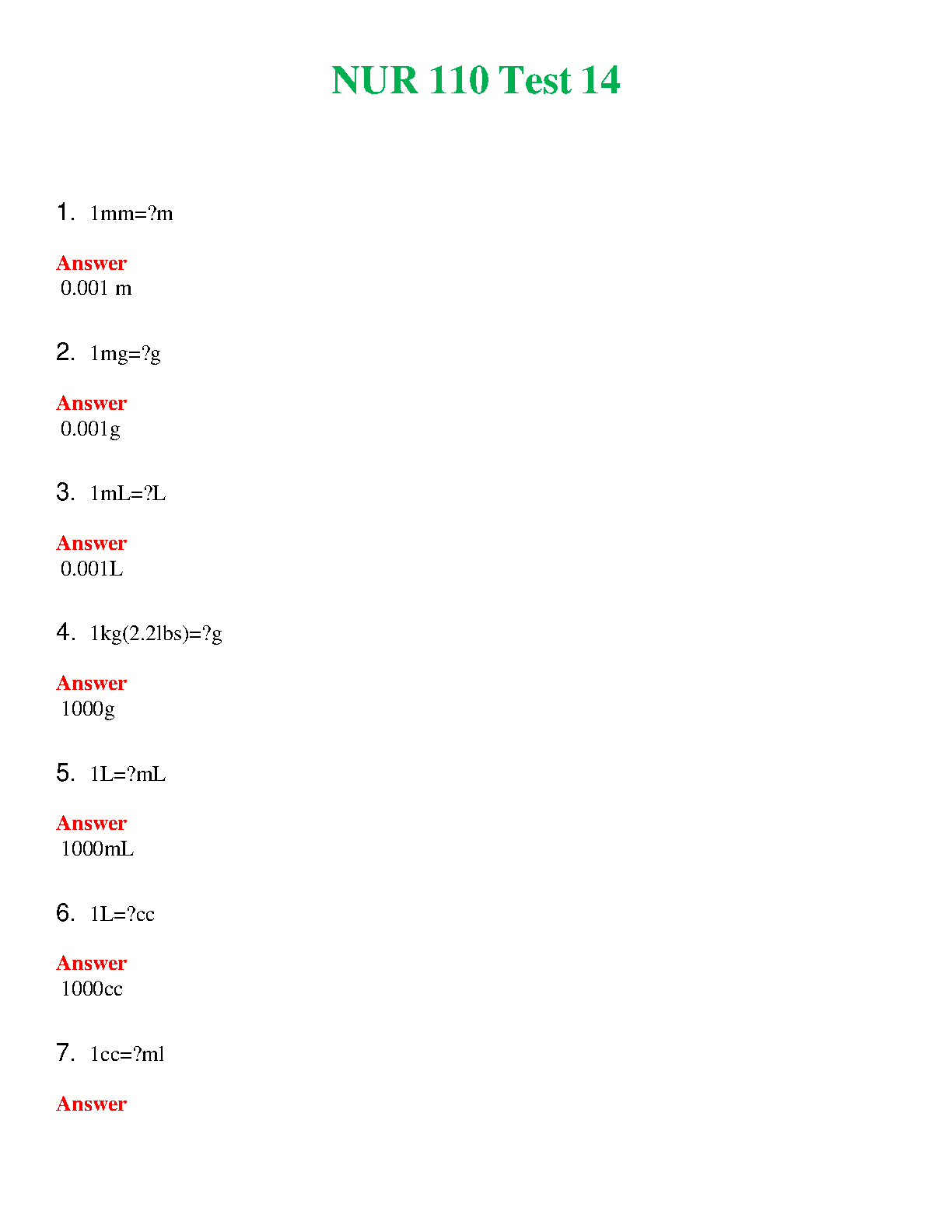 NUR 110 Test 14

1. 1mm=?m

Answer
0.001 m

2. 1mg=?g

Answer
0.001g

3. 1mL=?L

Answer
0.001L

4. 1kg(2.2lbs)=?g

Answer
1000g

5. 1L=?mL

Answer
1000mL

6. 1L=?cc

Answer
1000cc

7. 1cc=?ml

Answer